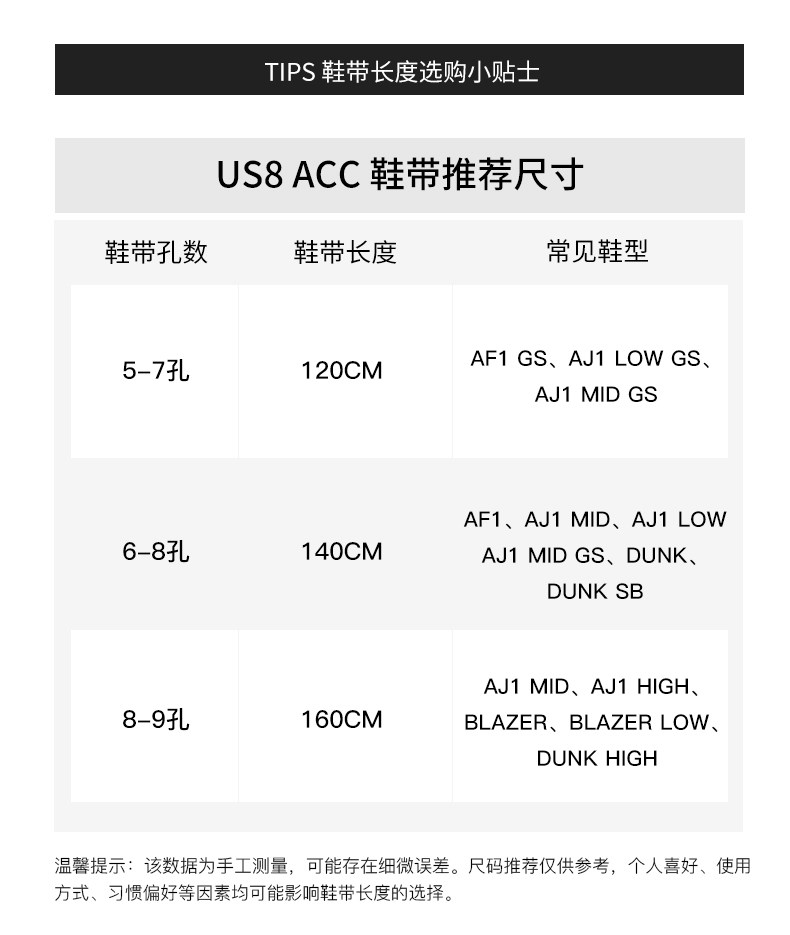 TIPS 鞋带长度选购小贴士

US8 ACC 鞋带推荐尺寸

| 鞋带孔数 | 鞋带长度 | 常见鞋型 |
|---|---|---|
| 5-7孔 | 120CM | AF1 GS、AJ1 LOW GS、AJ1 MID GS |
| 6-8孔 | 140CM | AF1、AJ1 MID、AJ1 LOW AJ1 MID GS、DUNK、DUNK SB |
| 8-9孔 | 160CM | AJ1 MID、AJ1 HIGH、BLAZER、BLAZER LOW、DUNK HIGH |

温馨提示：该数据为手工测量，可能存在细微误差。尺码推荐仅供参考，个人喜好、使用方式、习惯偏好等因素均可能影响鞋带长度的选择。